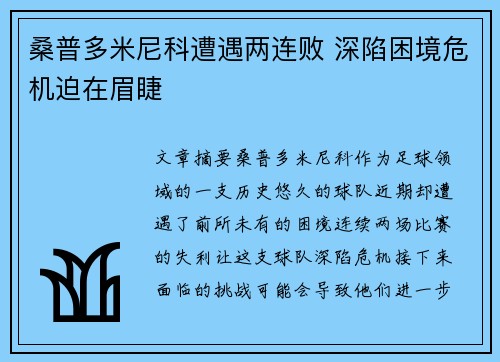 桑普多米尼科遭遇两连败 深陷困境危机迫在眉睫

文章摘要桑普多米尼科作为足球领域的一支历史悠久的球队近期却遭遇了前所未有的困境连续两场比赛的失利让这支球队深陷危机接下来面临的挑战可能会导致他们进一步